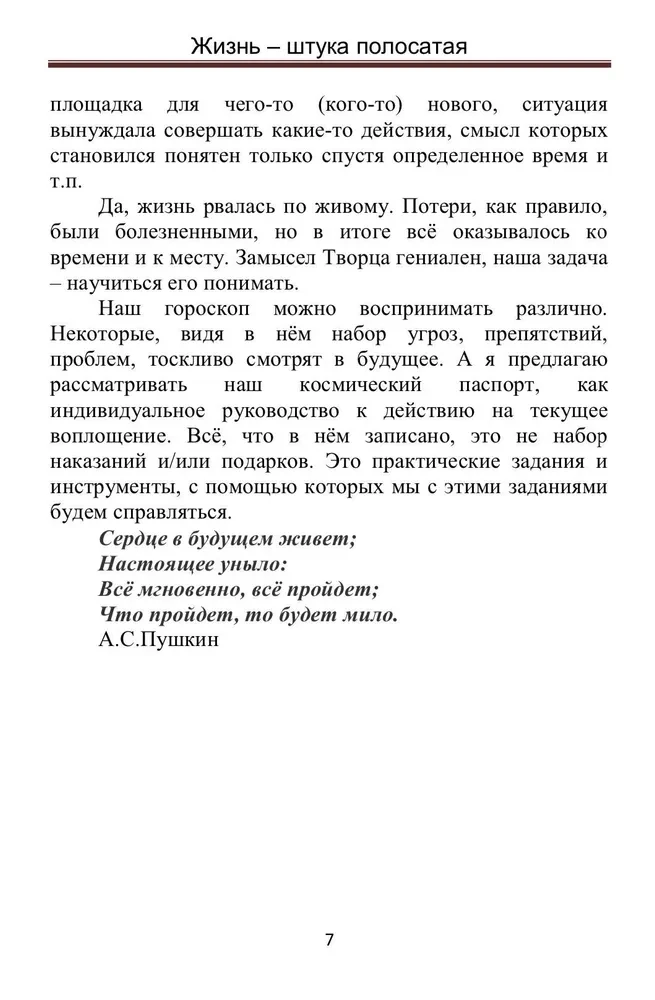 Жизнь – штука полосатая

площадка для чего-то (кого-то) нового, ситуация вынуждала совершать какие-то действия, смысл которых становился понятен только спустя определенное время и т.п.

Да, жизнь рвалась по живому. Потери, как правило, были болезненными, но в итоге всё оказывалось ко времени и к месту. Замысел Творца гениален, наша задача – научиться его понимать.

Наш гороскоп можно воспринимать различно. Некоторые, видя в нём набор угроз, препятствий, проблем, тоскливо смотрят в будущее. А я предлагаю рассматривать наш космический паспорт, как индивидуальное руководство к действию на текущее воплощение. Всё, что в нём записано, это не набор наказаний и/или подарков. Это практические задания и инструменты, с помощью которых мы с этими заданиями будем справляться.

Сердце в будущем живет;
Настоящее уныло:
Всё мгновенно, всё пройдет;
Что пройдет, то будет мило.
А.С.Пушкин

7